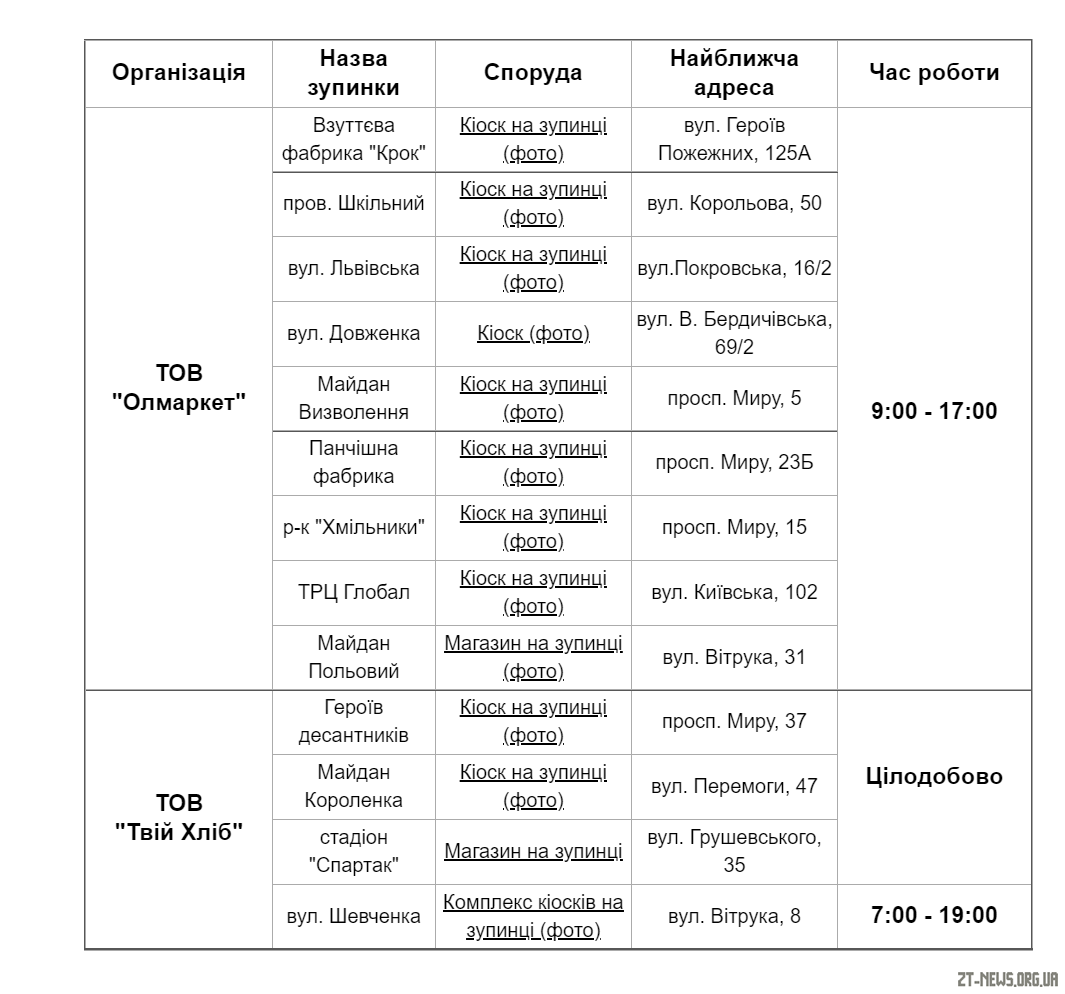 | Організація | Назва зупинки | Споруда | Найближча адреса | Час роботи |
|---|---|---|---|---|
| ТОВ "Олмаркет" | Взуттєва фабрика "Крок" | Кіоск на зупинці (фото) | вул. Героїв Пожежних, 125А | 9:00 - 17:00 |
| | пров. Шкільний | Кіоск на зупинці (фото) | вул. Корольова, 50 | |
| | вул. Львівська | Кіоск на зупинці (фото) | вул.Покровська, 16/2 | |
| | вул. Довженка | Кіоск (фото) | вул. В. Бердичівська, 69/2 | |
| | Майдан Визволення | Кіоск на зупинці (фото) | просп. Миру, 5 | |
| | Панчішна фабрика | Кіоск на зупинці (фото) | просп. Миру, 23Б | |
| | р-к "Хмільники" | Кіоск на зупинці (фото) | просп. Миру, 15 | |
| | ТРЦ Глобал | Кіоск на зупинці (фото) | вул. Київська, 102 | |
| | Майдан Польовий | Магазин на зупинці (фото) | вул. Вітрука, 31 | |
| ТОВ "Твій Хліб" | Героїв десантників | Кіоск на зупинці (фото) | просп. Миру, 37 | Цілодобово |
| | Майдан Короленка | Кіоск на зупинці (фото) | вул. Перемоги, 47 | |
| | стадіон "Спартак" | Магазин на зупинці | вул. Грушевського, 35 | |
| | вул. Шевченка | Комплекс кіосків на зупинці (фото) | вул. Вітрука, 8 | 7:00 - 19:00 |

ZT-NEWS.ORG.UA